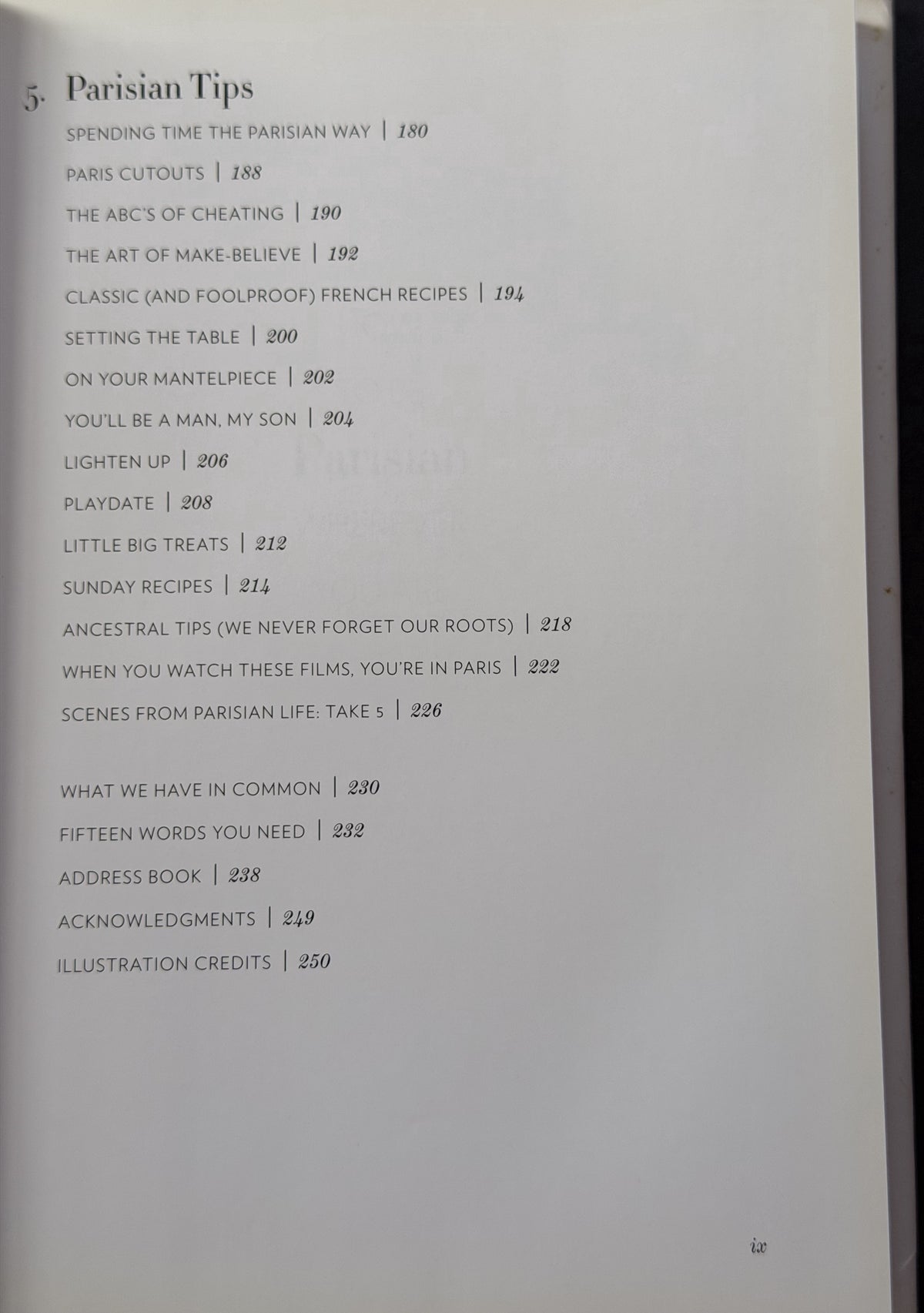 5. Parisian Tips

SPENDING TIME THE PARISIAN WAY | 180

PARIS CUTOUTS | 188

THE ABC'S OF CHEATING | 190

THE ART OF MAKE-BELIEVE | 192

CLASSIC (AND FOOLPROOF) FRENCH RECIPES | 194

SETTING THE TABLE | 200

ON YOUR MANTELPIECE | 202

YOU'LL BE A MAN, MY SON | 204

LIGHTEN UP | 206

PLAYDATE | 208

LITTLE BIG TREATS | 212

SUNDAY RECIPES | 214

ANCESTRAL TIPS (WE NEVER FORGET OUR ROOTS) | 218

WHEN YOU WATCH THESE FILMS, YOU'RE IN PARIS | 222

SCENES FROM PARISIAN LIFE: TAKE 5 | 226

WHAT WE HAVE IN COMMON | 230

FIFTEEN WORDS YOU NEED | 232

ADDRESS BOOK | 238

ACKNOWLEDGMENTS | 249

ILLUSTRATION CREDITS | 250

ix